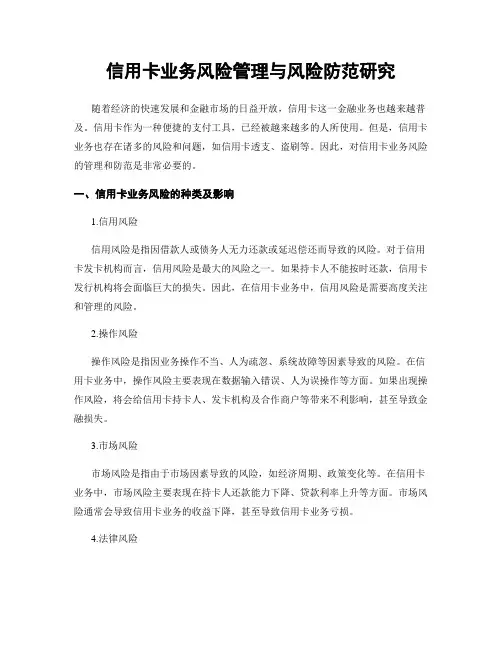 信用卡业务风险管理与风险防范研究

随着经济的快速发展和金融市场的日益开放，信用卡这一金融业务也越来越普及。信用卡作为一种便捷的支付工具，已经被越来越多的人所使用。但是，信用卡业务也存在诸多的风险和问题，如信用卡透支、盗刷等。因此，对信用卡业务风险的管理和防范是非常必要的。

一、信用卡业务风险的种类及影响

1.信用风险

信用风险是指因借款人或债务人无力还款或延迟偿还而导致的风险。对于信用卡发卡机构而言，信用风险是最大的风险之一。如果持卡人不能按时还款，信用卡发行机构将会面临巨大的损失。因此，在信用卡业务中，信用风险是需要高度关注和管理的风险。

2.操作风险

操作风险是指因业务操作不当、人为疏忽、系统故障等因素导致的风险。在信用卡业务中，操作风险主要表现在数据输入错误、人为误操作等方面。如果出现操作风险，将会给信用卡持卡人、发卡机构及合作商户等带来不利影响，甚至导致金融损失。

3.市场风险

市场风险是指由于市场因素导致的风险，如经济周期、政策变化等。在信用卡业务中，市场风险主要表现在持卡人还款能力下降、贷款利率上升等方面。市场风险通常会导致信用卡业务的收益下降，甚至导致信用卡业务亏损。

4.法律风险